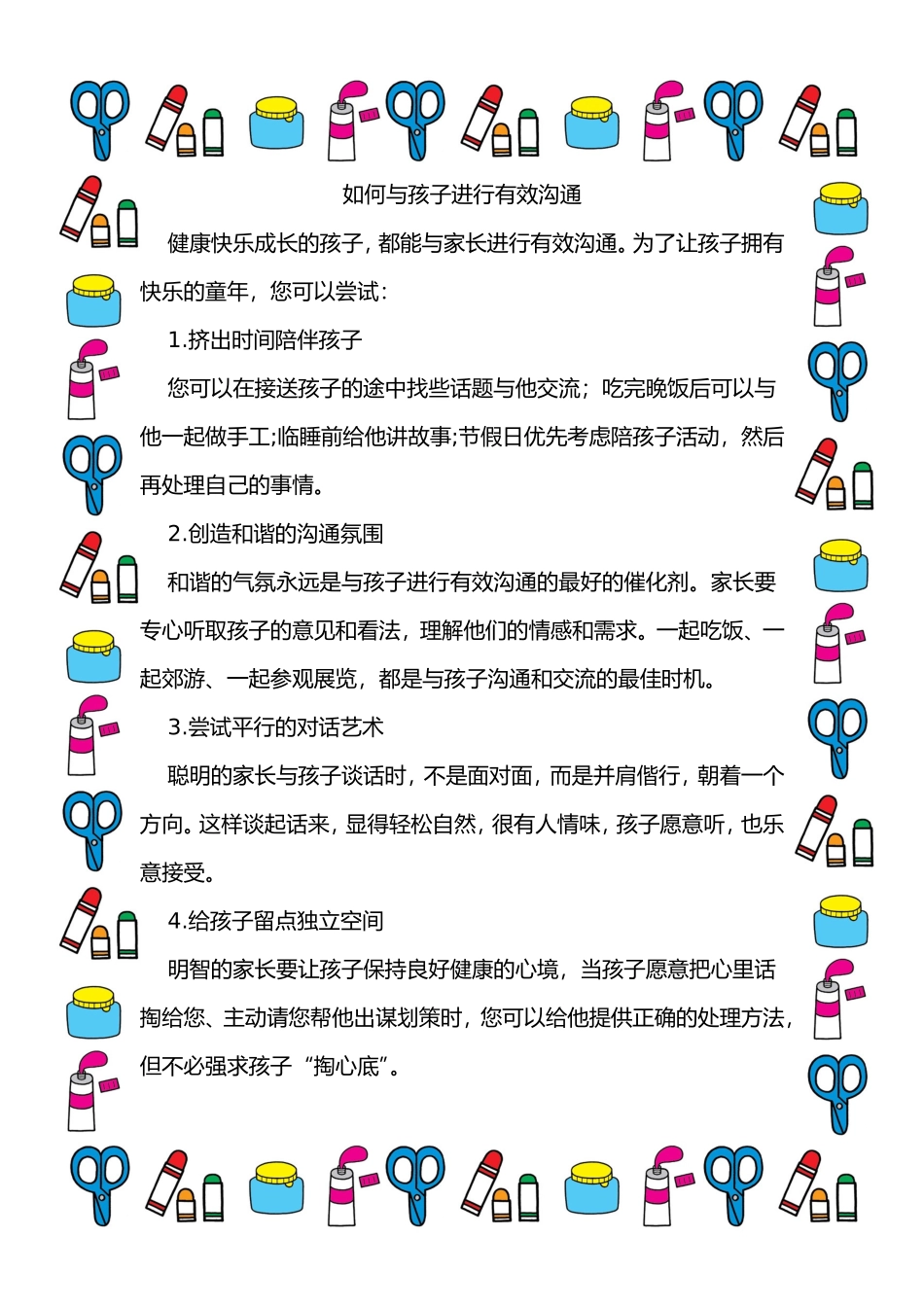 如何与孩子进行有效沟通

健康快乐成长的孩子，都能与家长进行有效沟通。为了让孩子拥有快乐的童年，您可以尝试：

1.挤出时间陪伴孩子

您可以在接送孩子的途中找些话题与他交流；吃完晚饭后可以与他一起做手工;临睡前给他讲故事;节假日优先考虑陪孩子活动，然后再处理自己的事情。

2.创造和谐的沟通氛围

和谐的气氛永远是与孩子进行有效沟通的最好的催化剂。家长要专心听取孩子的意见和看法，理解他们的情感和需求。一起吃饭、一起郊游、一起参观展览，都是与孩子沟通和交流的最佳时机。

3.尝试平行的对话艺术

聪明的家长与孩子谈话时，不是面对面，而是并肩偕行，朝着一个方向。这样谈起话来，显得轻松自然，很有人情味，孩子愿意听，也乐意接受。

4.给孩子留点独立空间

明智的家长要让孩子保持良好健康的心境，当孩子愿意把心里话掏给您、主动请您帮他出谋划策时，您可以给他提供正确的处理方法，但不必强求孩子“掏心底”。